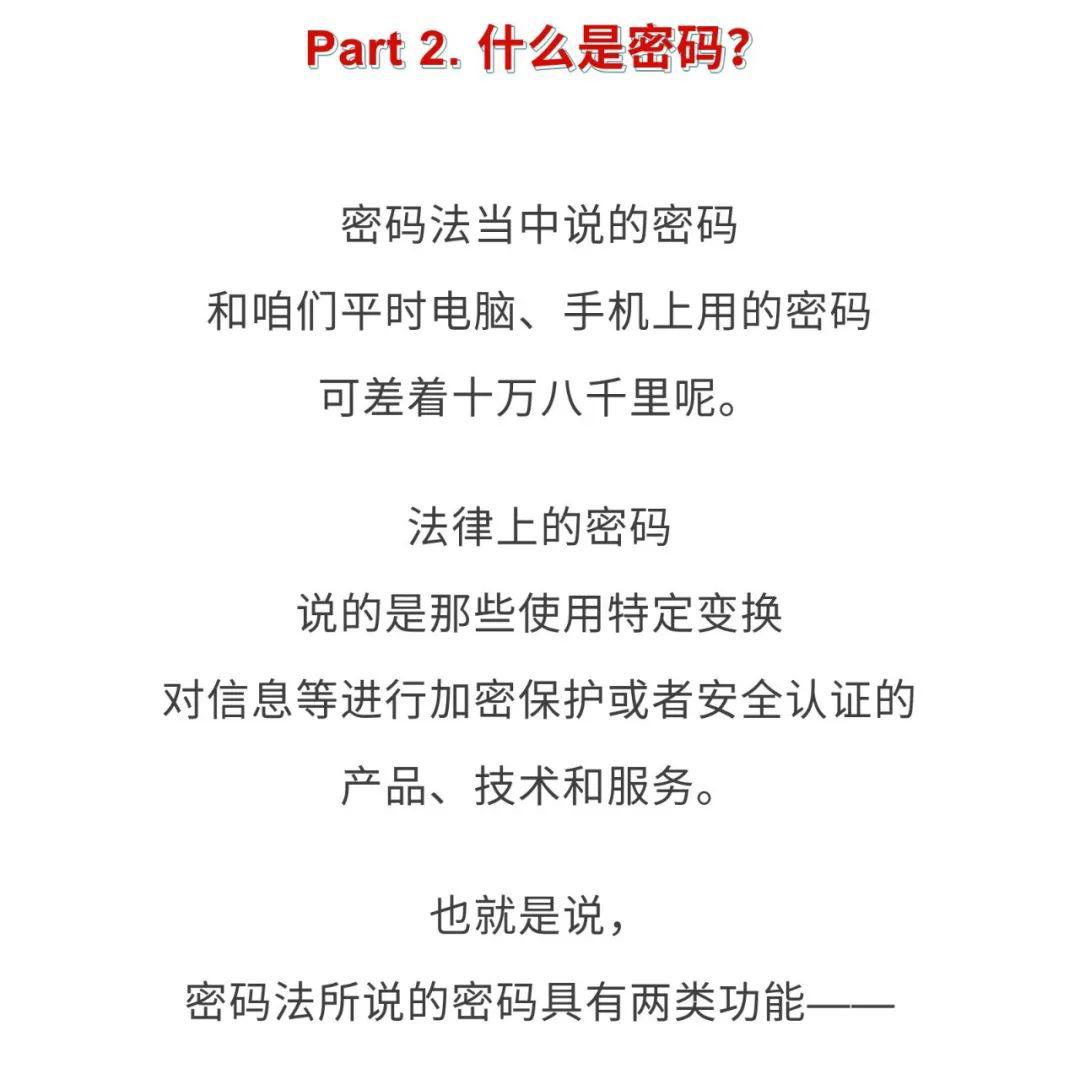 Part 2. 什么是密码？

密码法当中说的密码
和咱们平时电脑、手机上用的密码
可差着十万八千里呢。

法律上的密码
说的是那些使用特定变换
对信息等进行加密保护或者安全认证的
产品、技术和服务。

也就是说，
密码法所说的密码具有两类功能——